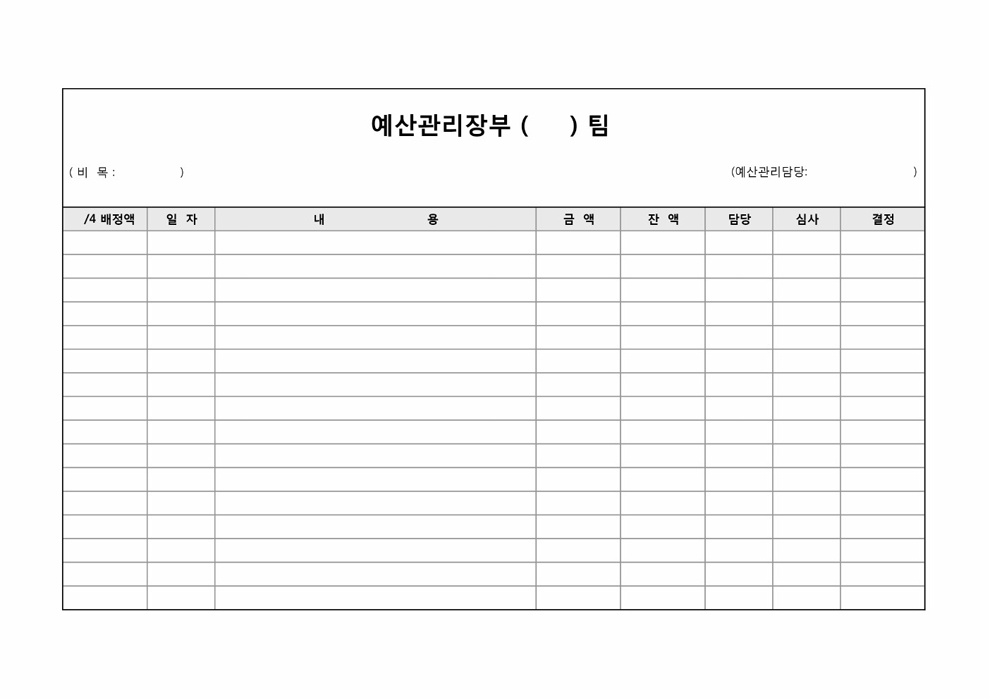 예산관리장부 (      ) 팀

( 비 목 :              )

(예산관리담당:                    )

| /4 배정액 | 일 자 | 내 용 | 금 액 | 잔 액 | 담당 | 심사 | 결정 |
|---|---|---|---|---|---|---|---|
| | | | | | | | |
| | | | | | | | |
| | | | | | | | |
| | | | | | | | |
| | | | | | | | |
| | | | | | | | |
| | | | | | | | |
| | | | | | | | |
| | | | | | | | |
| | | | | | | | |
| | | | | | | | |
| | | | | | | | |
| | | | | | | | |
| | | | | | | | |
| | | | | | | | |
| | | | | | | | |